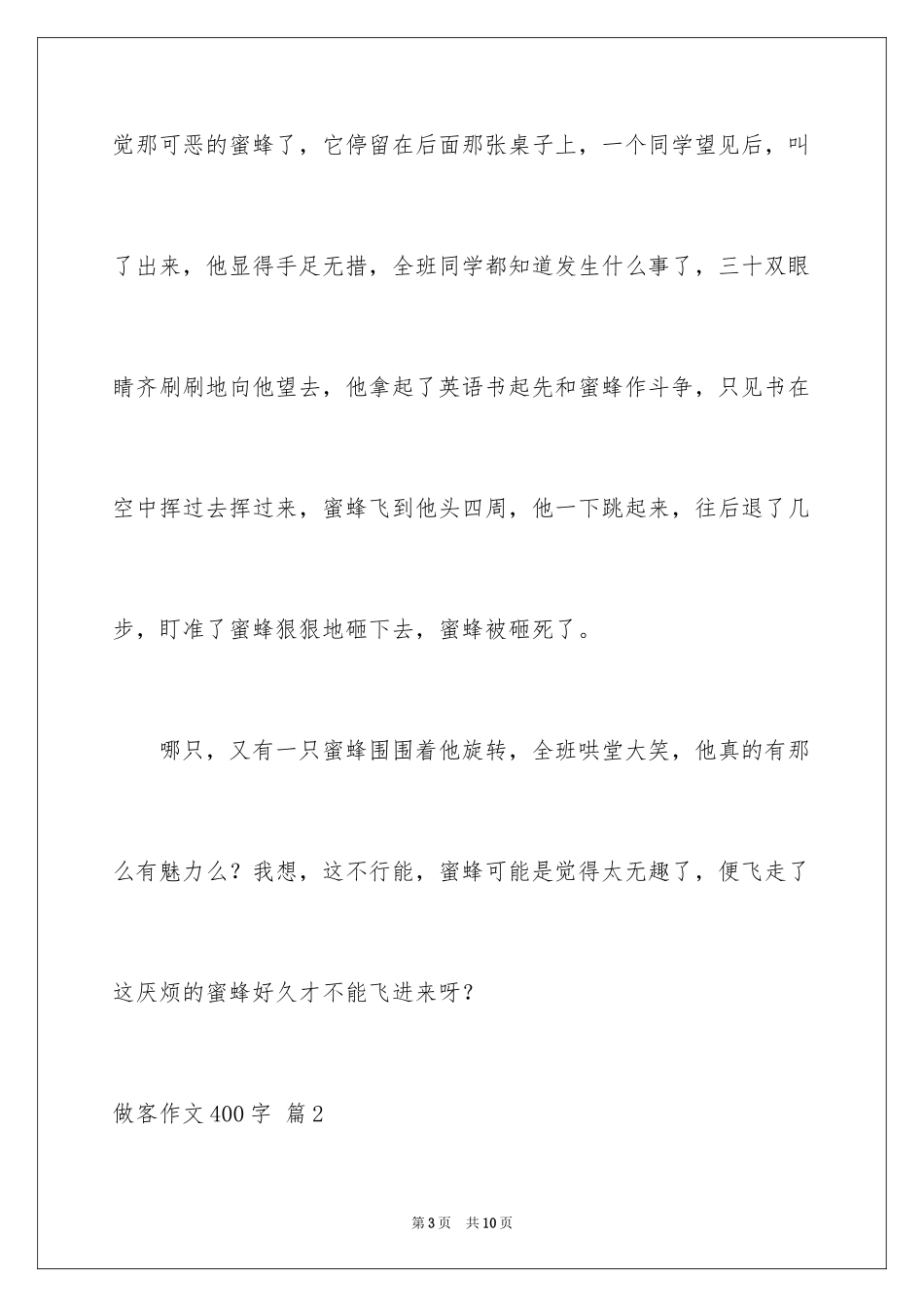 觉那可恶的蜜蜂了，它停留在后面那张桌子上，一个同学望见后，叫了出来，他显得手足无措，全班同学都知道发生什么事了，三十双眼睛齐刷刷地向他望去，他拿起了英语书起先和蜜蜂作斗争，只见书在空中挥过去挥过来，蜜蜂飞到他头四周，他一下跳起来，往后退了几步，盯准了蜜蜂狠狠地砸下去，蜜蜂被砸死了。

哪只，又有一只蜜蜂围围着他旋转，全班哄堂大笑，他真的有那么有魅力么？我想，这不行能，蜜蜂可能是觉得太无趣了，便飞走了这厌烦的蜜蜂好久才不能飞进来呀？

做客作文400字 篇2

第3页 共10页